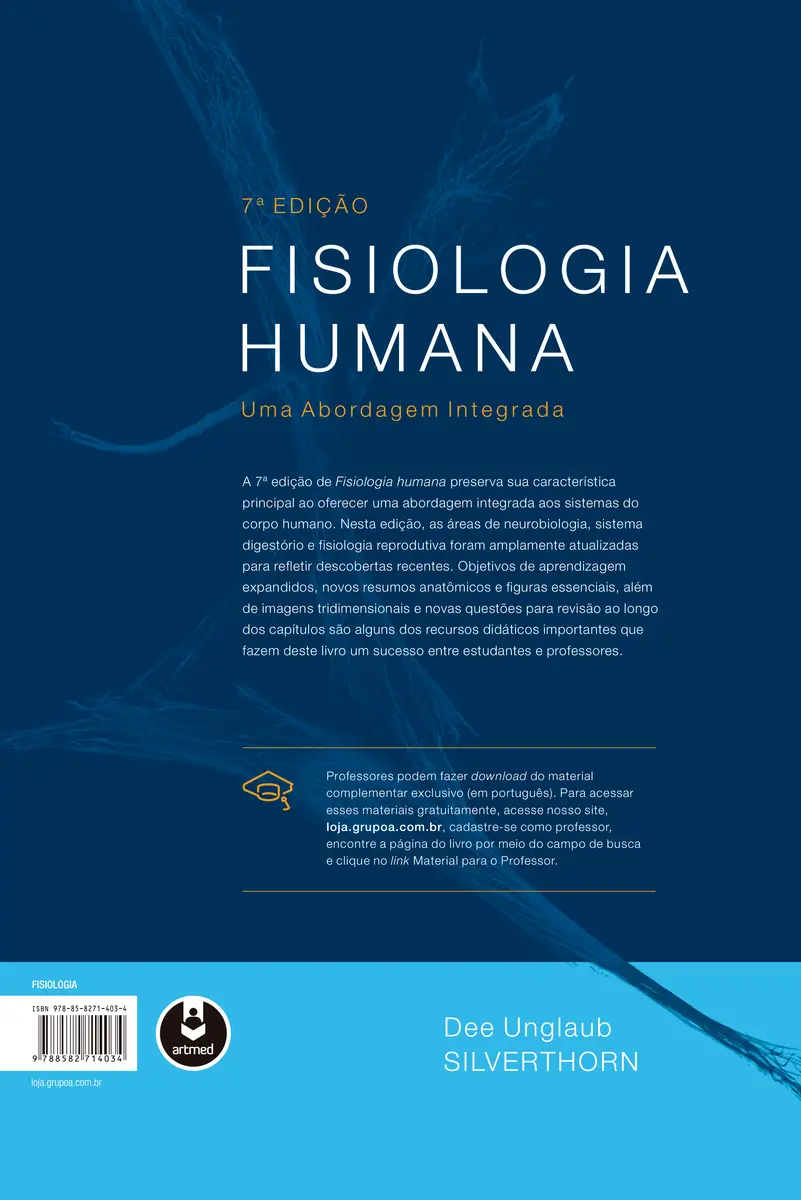 7ª EDIÇÃO

FISIOLOGIA HUMANA

Uma Abordagem Integrada

A 7ª edição de Fisiologia humana preserva sua característica principal ao oferecer uma abordagem integrada aos sistemas do corpo humano. Nesta edição, as áreas de neurobiologia, sistema digestório e fisiologia reprodutiva foram amplamente atualizadas para refletir descobertas recentes. Objetivos de aprendizagem expandidos, novos resumos anatômicos e figuras essenciais, além de imagens tridimensionais e novas questões para revisão ao longo dos capítulos são alguns dos recursos didáticos importantes que fazem deste livro um sucesso entre estudantes e professores.

Professores podem fazer download do material complementar exclusivo (em português). Para acessar esses materiais gratuitamente, acesse nosso site, loja.grupoa.com.br, cadastre-se como professor, encontre a página do livro por meio do campo de busca e clique no link Material para o Professor.

FISIOLOGIA

ISBN 978-85-8271-403-4

9 788582 714034

loja.grupoa.com.br

artmed

Dee Unglaub
SILVERTHORN